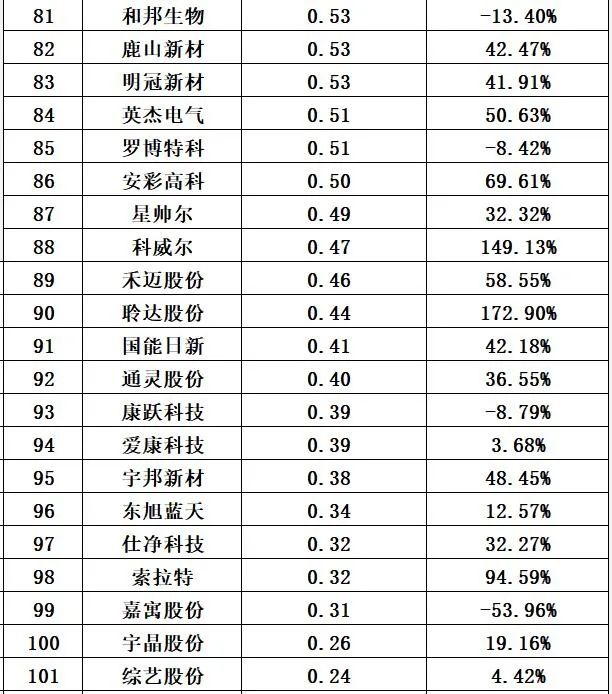 | 81 | 和邦生物 | 0.53 | -13.40% |
|---|---|---|---|
| 82 | 鹿山新材 | 0.53 | 42.47% |
| 83 | 明冠新材 | 0.53 | 41.91% |
| 84 | 英杰电气 | 0.51 | 50.63% |
| 85 | 罗博特科 | 0.51 | -8.42% |
| 86 | 安彩高科 | 0.50 | 69.61% |
| 87 | 星帅尔 | 0.49 | 32.32% |
| 88 | 科威尔 | 0.47 | 149.13% |
| 89 | 禾迈股份 | 0.46 | 58.55% |
| 90 | 聆达股份 | 0.44 | 172.90% |
| 91 | 国能日新 | 0.41 | 42.18% |
| 92 | 通灵股份 | 0.40 | 36.55% |
| 93 | 康跃科技 | 0.39 | -8.79% |
| 94 | 爱康科技 | 0.39 | 3.68% |
| 95 | 宇邦新材 | 0.38 | 48.45% |
| 96 | 东旭蓝天 | 0.34 | 12.57% |
| 97 | 仕净科技 | 0.32 | 32.27% |
| 98 | 索拉特 | 0.32 | 94.59% |
| 99 | 嘉寓股份 | 0.31 | -53.96% |
| 100 | 宇晶股份 | 0.26 | 19.16% |
| 101 | 综艺股份 | 0.24 | 4.42% |